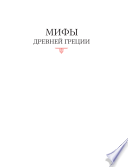 МИФЫ
ДРЕВНЕЙ ГРЕЦИИ